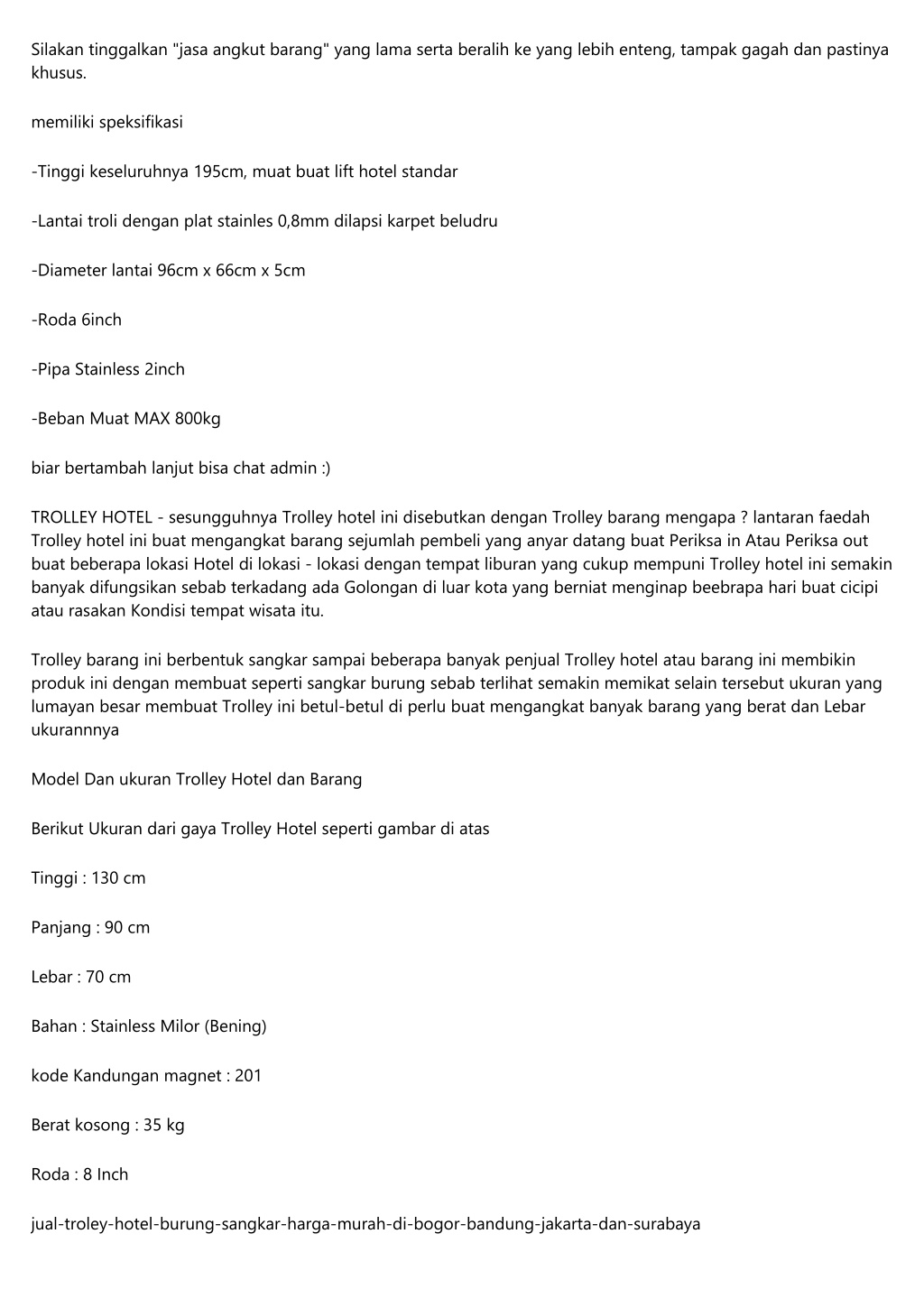 Silakan tinggalkan "jasa angkut barang" yang lama serta beralih ke yang lebih enteng, tampak gagah dan pastinya khusus.

memiliki speksifikasi

-Tinggi keseluruhnya 195cm, muat buat lift hotel standar

-Lantai troli dengan plat stainles 0,8mm dilapsi karpet beludru

-Diameter lantai 96cm x 66cm x 5cm

-Roda 6inch

-Pipa Stainless 2inch

-Beban Muat MAX 800kg

biar bertambah lanjut bisa chat admin :)

TROLLEY HOTEL - sesungguhnya Trolley hotel ini disebutkan dengan Trolley barang mengapa ? lantaran faedah Trolley hotel ini buat mengangkat barang sejumlah pembeli yang anyar datang buat Periksa in Atau Periksa out buat beberapa lokasi Hotel di lokasi - lokasi dengan tempat liburan yang cukup mempuni Trolley hotel ini semakin banyak difungsikan sebab terkadang ada Golongan di luar kota yang berniat menginap beebrapa hari buat cicipi atau rasakan Kondisi tempat wisata itu.

Trolley barang ini berbentuk sangkar sampai beberapa banyak penjual Trolley hotel atau barang ini membikin produk ini dengan membuat seperti sangkar burung sebab terlihat semakin memikat selain tersebut ukuran yang lumayan besar membuat Trolley ini betul-betul di perlu buat mengangkat banyak barang yang berat dan Lebar ukurannnya

Model Dan ukuran Trolley Hotel dan Barang

Berikut Ukuran dari gaya Trolley Hotel seperti gambar di atas

Tinggi : 130 cm

Panjang : 90 cm

Lebar : 70 cm

Bahan : Stainless Milor (Bening)

kode Kandungan magnet : 201

Berat kosong : 35 kg

Roda : 8 Inch

jual-troley-hotel-burung-sangkar-harga-murah-di-bogor-bandung-jakarta-dan-surabaya